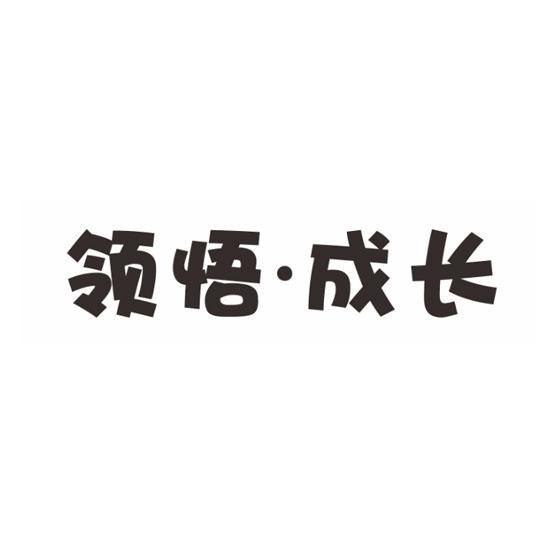 领悟·成长